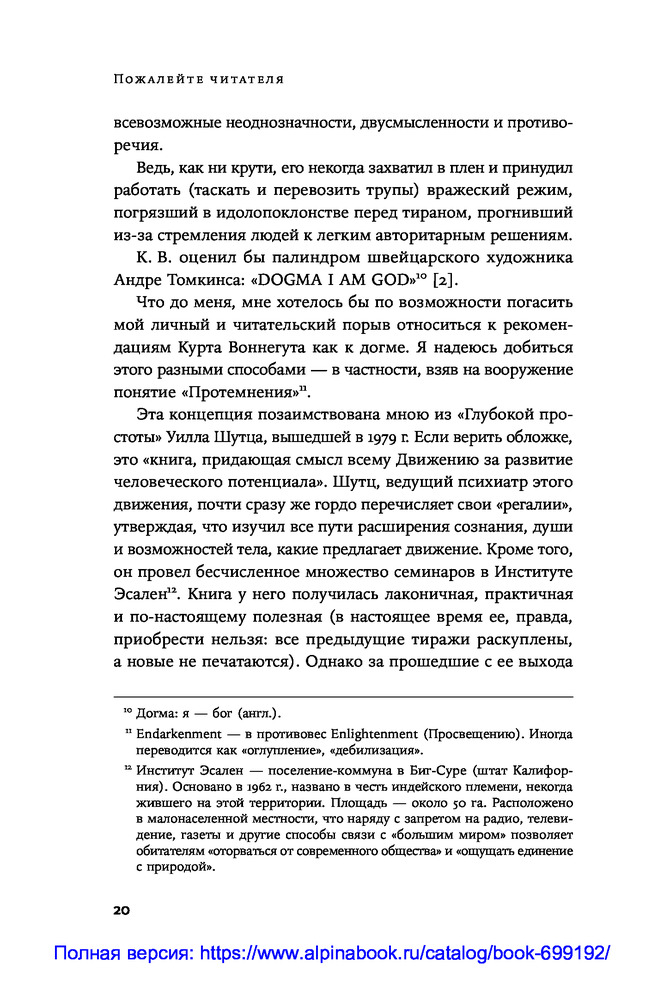 Пожалейте читателя

всевозможные неоднозначности, двусмысленности и противоречия.

Ведь, как ни крути, его некогда захватил в плен и принудил работать (таскать и перевозить трупы) вражеский режим, погрязший в идолопоклонстве перед тираном, прогнивший из-за стремления людей к легким авторитарным решениям.

К. В. оценил бы палиндром швейцарского художника Андре Томкинса: «DOGMA I AM GOD»$^{10}$ [2].

Что до меня, мне хотелось бы по возможности погасить мой личный и читательский порыв относиться к рекомендациям Курта Воннегута как к догме. Я надеюсь добиться этого разными способами — в частности, взяв на вооружение понятие «Протемнения»$^{11}$.

Эта концепция позаимствована мною из «Глубокой простоты» Уилла Шутца, вышедшей в 1979 г. Если верить обложке, это «книга, придающая смысл всему Движению за развитие человеческого потенциала». Шутц, ведущий психиатр этого движения, почти сразу же гордо перечисляет свои «регалии», утверждая, что изучил все пути расширения сознания, души и возможностей тела, какие предлагает движение. Кроме того, он провел бесчисленное множество семинаров в Институте Эсален$^{12}$. Книга у него получилась лаконичная, практичная и по-настоящему полезная (в настоящее время ее, правда, приобрести нельзя: все предыдущие тиражи раскуплены, а новые не печатаются). Однако за прошедшие с ее выхода

$^{10}$ Догма: я — бог (англ.).

$^{11}$ Endarkenment — в противовес Enlightenment (Просвещению). Иногда переводится как «оглупление», «дебилизация».

$^{12}$ Институт Эсален — поселение-коммуна в Биг-Суре (штат Калифорния). Основано в 1962 г., названо в честь индейского племени, некогда жившего на этой территории. Площадь — около 50 га. Расположено в малонаселенной местности, что наряду с запретом на радио, телевидение, газеты и другие способы связи с «большим миром» позволяет обитателям «оторваться от современного общества» и «ощущать единение с природой».

20

Полная версия: https://www.alpinabook.ru/catalog/book-699192/